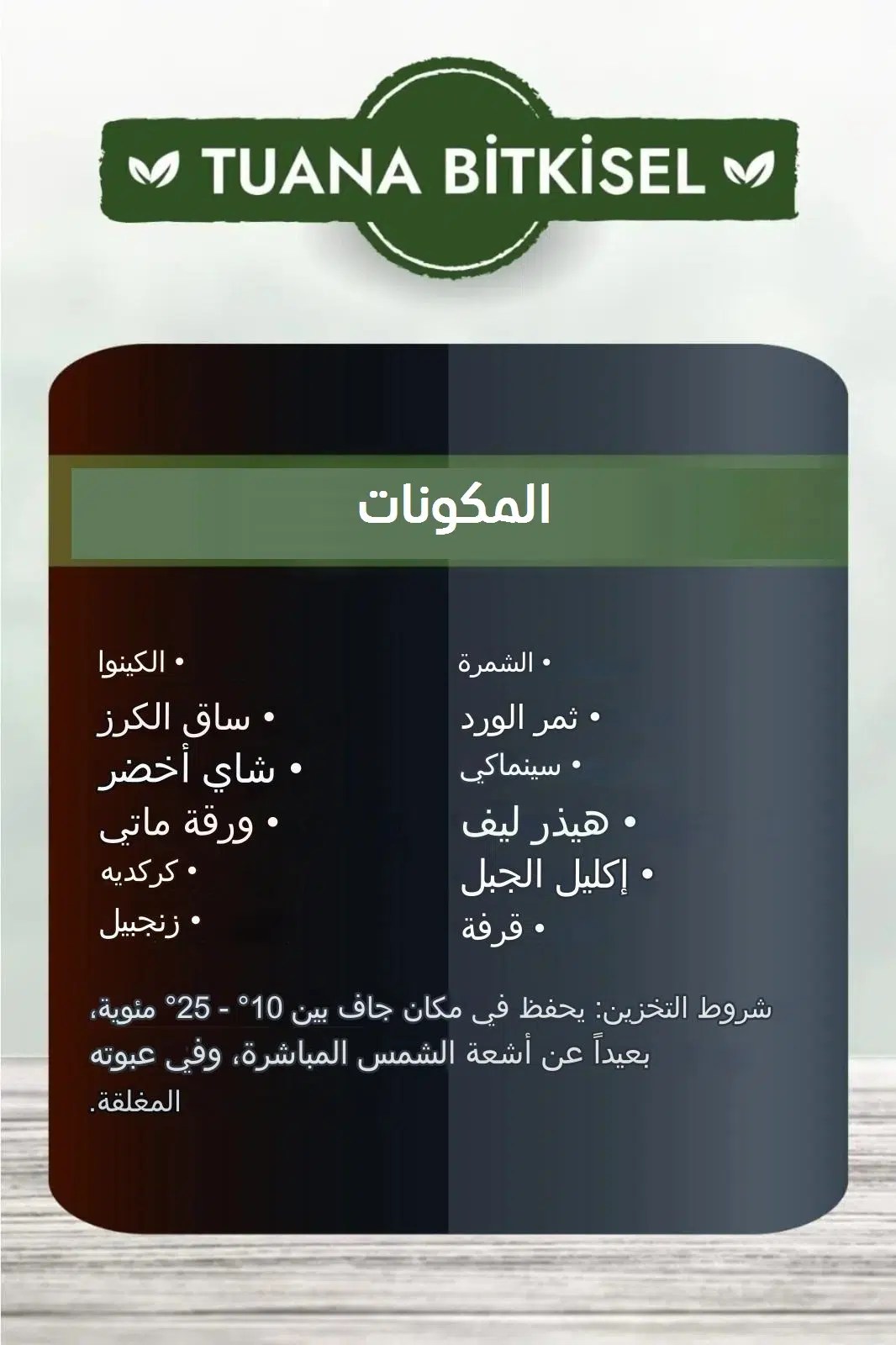 TUANA BİTKİSEL

المكونات

• الشمرة
• ثمر الورد
• سينماكي
• هيذر ليف
• إكليل الجبل
• قرفة

• الكينوا
• ساق الكرز
• شاي أخضر
• ورقة ماتي
• كركديه
• زنجبيل

شروط التخزين: يحفظ في مكان جاف بين 10° - 25° مئوية، بعيداً عن أشعة الشمس المباشرة، وفي عبوته المغلقة.